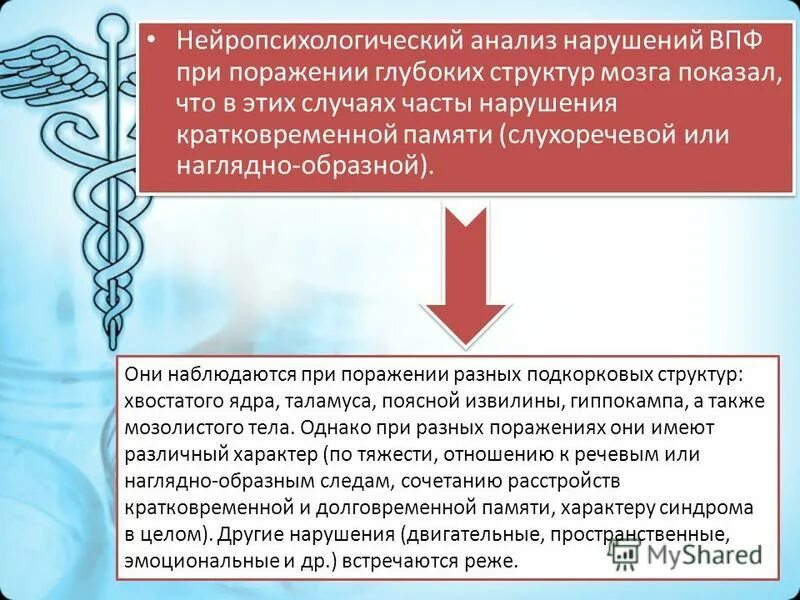 • Нейропсихологический анализ нарушений ВПФ при поражении глубоких структур мозга показал, что в этих случаях часты нарушения кратковременной памяти (слухоречевой или наглядно-образной).

Они наблюдаются при поражении разных подкорковых структур: хвостатого ядра, таламуса, поясной извилины, гиппокампа, а также мозолистого тела. Однако при разных поражениях они имеют различный характер (по тяжести, отношению к речевым или наглядно-образным следам, сочетанию расстройств кратковременной и долговременной памяти, характеру синдрома в целом). Другие нарушения (двигательные, пространственные, эмоциональные и др.) встречаются реже.

MyShared